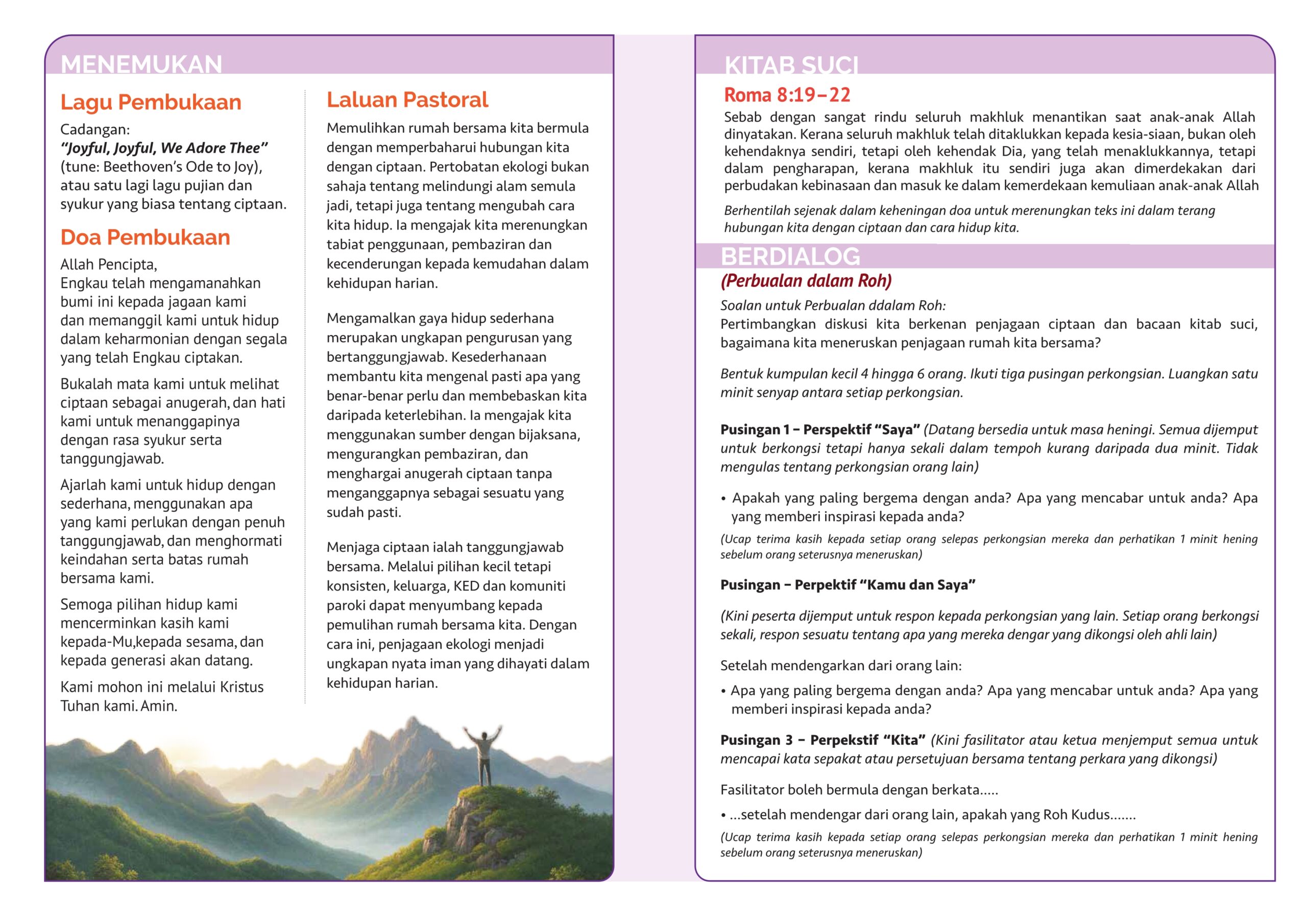 MENEMUKAN

Lagu Pembukaan

Cadangan:
"Joyful, Joyful, We Adore Thee" (tune: Beethoven's Ode to Joy), atau satu lagi lagu pujian dan syukur yang biasa tentang ciptaan.

Doa Pembukaan

Allah Pencipta,
Engkau telah mengamanahkan bumi ini kepada jagaan kami dan memanggil kami untuk hidup dalam keharmonian dengan segala yang telah Engkau ciptakan.

Bukalah mata kami untuk melihat ciptaan sebagai anugerah, dan hati kami untuk menanggapinya dengan rasa syukur serta tanggungjawab.

Ajarlah kami untuk hidup dengan sederhana, menggunakan apa yang kami perlukan dengan penuh tanggungjawab, dan menghormati keindahan serta batas rumah bersama kami.

Semoga pilihan hidup kami mencerminkan kasih kami kepada-Mu,kepada sesama, dan kepada generasi akan datang.

Kami mohon ini melalui Kristus Tuhan kami. Amin.

Laluan Pastoral

Memulihkan rumah bersama kita bermula dengan memperbaharui hubungan kita dengan ciptaan. Pertobatan ekologi bukan sahaja tentang melindungi alam semula jadi, tetapi juga tentang mengubah cara kita hidup. Ia mengajak kita merenungkan tabiat penggunaan, pembaziran dan kecenderungan kepada kemudahan dalam kehidupan harian.

Mengamalkan gaya hidup sederhana merupakan ungkapan pengurusan yang bertanggungjawab. Kesederhanaan membantu kita mengenal pasti apa yang benar-benar perlu dan membebaskan kita daripada keterlebihan. Ia mengajak kita menggunakan sumber dengan bijaksana, mengurangkan pembaziran, dan menghargai anugerah ciptaan tanpa menganggapnya sebagai sesuatu yang sudah pasti.

Menjaga ciptaan ialah tanggungjawab bersama. Melalui pilihan kecil tetapi konsisten, keluarga, KED dan komuniti paroki dapat menyumbang kepada pemulihan rumah bersama kita. Dengan cara ini, penjagaan ekologi menjadi ungkapan nyata iman yang dihayati dalam kehidupan harian.

KITAB SUCI

Roma 8:19–22

Sebab dengan sangat rindu seluruh makhluk menantikan saat anak-anak Allah dinyatakan. Kerana seluruh makhluk telah ditaklukkan kepada kesia-siaan, bukan oleh kehendaknya sendiri, tetapi oleh kehendak Dia, yang telah menaklukkannya, tetapi dalam pengharapan, kerana makhluk itu sendiri juga akan dimerdekakan dari perbudakan kebinasaan dan masuk ke dalam kemerdekaan kemuliaan anak-anak Allah

Berhentilah sejenak dalam keheningan doa untuk merenungkan teks ini dalam terang hubungan kita dengan ciptaan dan cara hidup kita.

BERDIALOG

(Perbualan dalam Roh)

Soalan untuk Perbualan ddalam Roh:
Pertimbangkan diskusi kita berkenan penjagaan ciptaan dan bacaan kitab suci, bagaimana kita meneruskan penjagaan rumah kita bersama?

Bentuk kumpulan kecil 4 hingga 6 orang. Ikuti tiga pusingan perkongsian. Luangkan satu minit senyap antara setiap perkongsian.

Pusingan 1 – Perspektif "Saya" (Datang bersedia untuk masa heningi. Semua dijemput untuk berkongsi tetapi hanya sekali dalam tempoh kurang daripada dua minit. Tidak mengulas tentang perkongsian orang lain)

• Apakah yang paling bergema dengan anda? Apa yang mencabar untuk anda? Apa yang memberi inspirasi kepada anda?

(Ucap terima kasih kepada setiap orang selepas perkongsian mereka dan perhatikan 1 minit hening sebelum orang seterusnya meneruskan)

Pusingan – Perpektif "Kamu dan Saya"

(Kini peserta dijemput untuk respon kepada perkongsian yang lain. Setiap orang berkongsi sekali, respon sesuatu tentang apa yang mereka dengar yang dikongsi oleh ahli lain)

Setelah mendengarkan dari orang lain:

• Apa yang paling bergema dengan anda? Apa yang mencabar untuk anda? Apa yang memberi inspirasi kepada anda?

Pusingan 3 – Perpekstif "Kita" (Kini fasilitator atau ketua menjemput semua untuk mencapai kata sepakat atau persetujuan bersama tentang perkara yang dikongsi)

Fasilitator boleh bermula dengan berkata.....

• ...setelah mendengar dari orang lain, apakah yang Roh Kudus.......

(Ucap terima kasih kepada setiap orang selepas perkongsian mereka dan perhatikan 1 minit hening sebelum orang seterusnya meneruskan)